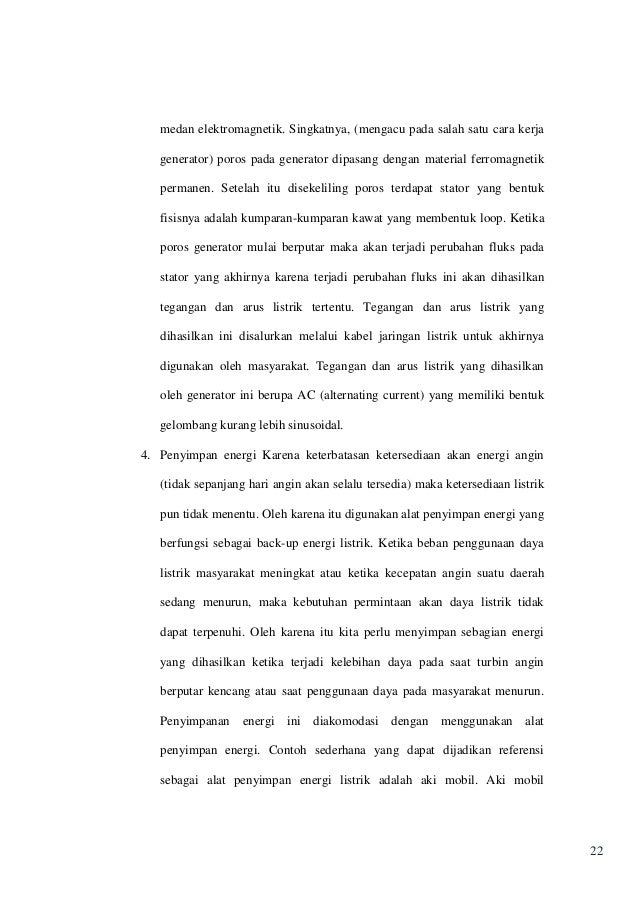 medan elektromagnetik. Singkatnya, (mengacu pada salah satu cara kerja generator) poros pada generator dipasang dengan material ferromagnetik permanen. Setelah itu disekeliling poros terdapat stator yang bentuk fisisnya adalah kumparan-kumparan kawat yang membentuk loop. Ketika poros generator mulai berputar maka akan terjadi perubahan fluks pada stator yang akhirnya karena terjadi perubahan fluks ini akan dihasilkan tegangan dan arus listrik tertentu. Tegangan dan arus listrik yang dihasilkan ini disalurkan melalui kabel jaringan listrik untuk akhirnya digunakan oleh masyarakat. Tegangan dan arus listrik yang dihasilkan oleh generator ini berupa AC (alternating current) yang memiliki bentuk gelombang kurang lebih sinusoidal.

4. Penyimpan energi Karena keterbatasan ketersediaan akan energi angin (tidak sepanjang hari angin akan selalu tersedia) maka ketersediaan listrik pun tidak menentu. Oleh karena itu digunakan alat penyimpan energi yang berfungsi sebagai back-up energi listrik. Ketika beban penggunaan daya listrik masyarakat meningkat atau ketika kecepatan angin suatu daerah sedang menurun, maka kebutuhan permintaan akan daya listrik tidak dapat terpenuhi. Oleh karena itu kita perlu menyimpan sebagian energi yang dihasilkan ketika terjadi kelebihan daya pada saat turbin angin berputar kencang atau saat penggunaan daya pada masyarakat menurun. Penyimpanan energi ini diakomodasi dengan menggunakan alat penyimpan energi. Contoh sederhana yang dapat dijadikan referensi sebagai alat penyimpan energi listrik adalah aki mobil. Aki mobil

22